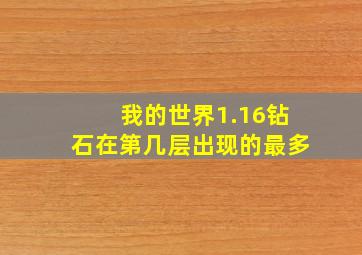 我的世界1.16钻石在第几层出现的最多